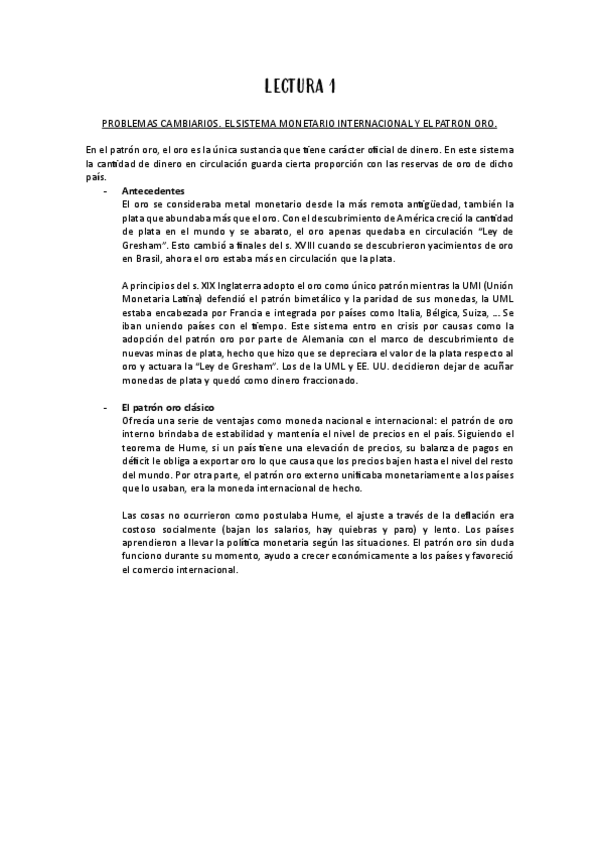 LECTURA 1

PROBLEMAS CAMBIARIOS. EL SISTEMA MONETARIO INTERNACIONAL Y EL PATRON ORO.

En el patrón oro, el oro es la única sustancia que tiene carácter oficial de dinero. En este sistema la cantidad de dinero en circulación guarda cierta proporción con las reservas de oro de dicho país.

- Antecedentes
El oro se consideraba metal monetario desde la más remota antigüedad, también la plata que abundaba más que el oro. Con el descubrimiento de América creció la cantidad de plata en el mundo y se abarato, el oro apenas quedaba en circulación "Ley de Gresham". Esto cambió a finales del s. XVIII cuando se descubrieron yacimientos de oro en Brasil, ahora el oro estaba más en circulación que la plata.

A principios del s. XIX Inglaterra adopto el oro como único patrón mientras la UMI (Unión Monetaria Latina) defendió el patrón bimetálico y la paridad de sus monedas, la UML estaba encabezada por Francia e integrada por países como Italia, Bélgica, Suiza, ... Se iban uniendo países con el tiempo. Este sistema entro en crisis por causas como la adopción del patrón oro por parte de Alemania con el marco de descubrimiento de nuevas minas de plata, hecho que hizo que se depreciara el valor de la plata respecto al oro y actuara la "Ley de Gresham". Los de la UML y EE. UU. decidieron dejar de acuñar monedas de plata y quedó como dinero fraccionado.

- El patrón oro clásico
Ofrecía una serie de ventajas como moneda nacional e internacional: el patrón de oro interno brindaba de estabilidad y mantenía el nivel de precios en el país. Siguiendo el teorema de Hume, si un país tiene una elevación de precios, su balanza de pagos en déficit le obliga a exportar oro lo que causa que los precios bajen hasta el nivel del resto del mundo. Por otra parte, el patrón oro externo unificaba monetariamente a los países que lo usaban, era la moneda internacional de hecho.

Las cosas no ocurrieron como postulaba Hume, el ajuste a través de la deflación era costoso socialmente (bajan los salarios, hay quiebras y paro) y lento. Los países aprendieron a llevar la política monetaria según las situaciones. El patrón oro sin duda funciono durante su momento, ayudo a crecer económicamente a los países y favoreció el comercio internacional.